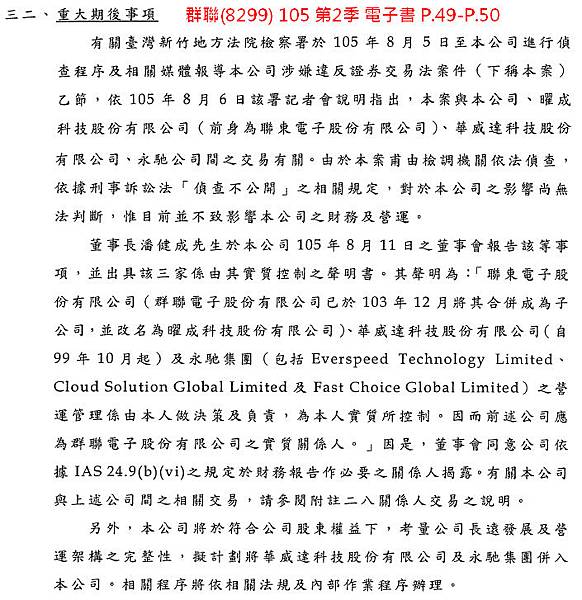 三二、重大期後事項 群聯(8299) 105 第2季 電子書 P.49-P.50

有關臺灣新竹地方法院檢察署於 105 年 8 月 5 日至本公司進行偵查程序及相關媒體報導本公司涉嫌違反證券交易法案件（下稱本案）乙節，依 105 年 8 月 6 日該署記者會說明指出，本案與本公司、曜成科技股份有限公司（前身為聯東電子股份有限公司）、華威達科技股份有限公司、永馳公司間之交易有關。由於本案甫由檢調機關依法偵查，依據刑事訴訟法「偵查不公開」之相關規定，對於本公司之影響尚無法判斷，惟目前並不致影響本公司之財務及營運。

董事長潘健成先生於本公司 105 年 8 月 11 日之董事會報告該等事項，並出具該三家係由其實質控制之聲明書。其聲明為：「聯東電子股份有限公司（群聯電子股份有限公司已於 103 年 12 月將其合併成為子公司，並改名為曜成科技股份有限公司）、華威達科技股份有限公司（自 99 年 10 月起）及永馳集團（包括 Everspeed Technology Limited、Cloud Solution Global Limited 及 Fast Choice Global Limited）之營運管理係由本人做決策及負責，為本人實質所控制。因而前述公司應為群聯電子股份有限公司之實質關係人。」因是，董事會同意公司依據 IAS 24.9(b)(vi)之規定於財務報告作必要之關係人揭露。有關本公司與上述公司間之相關交易，請參閱附註二八關係人交易之說明。

另外，本公司將於符合公司股東權益下，考量公司長遠發展及營運架構之完整性，擬計劃將華威達科技股份有限公司及永馳集團併入本公司。相關程序將依相關法規及內部作業程序辦理。